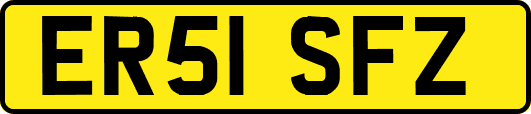 ER51 SFZ